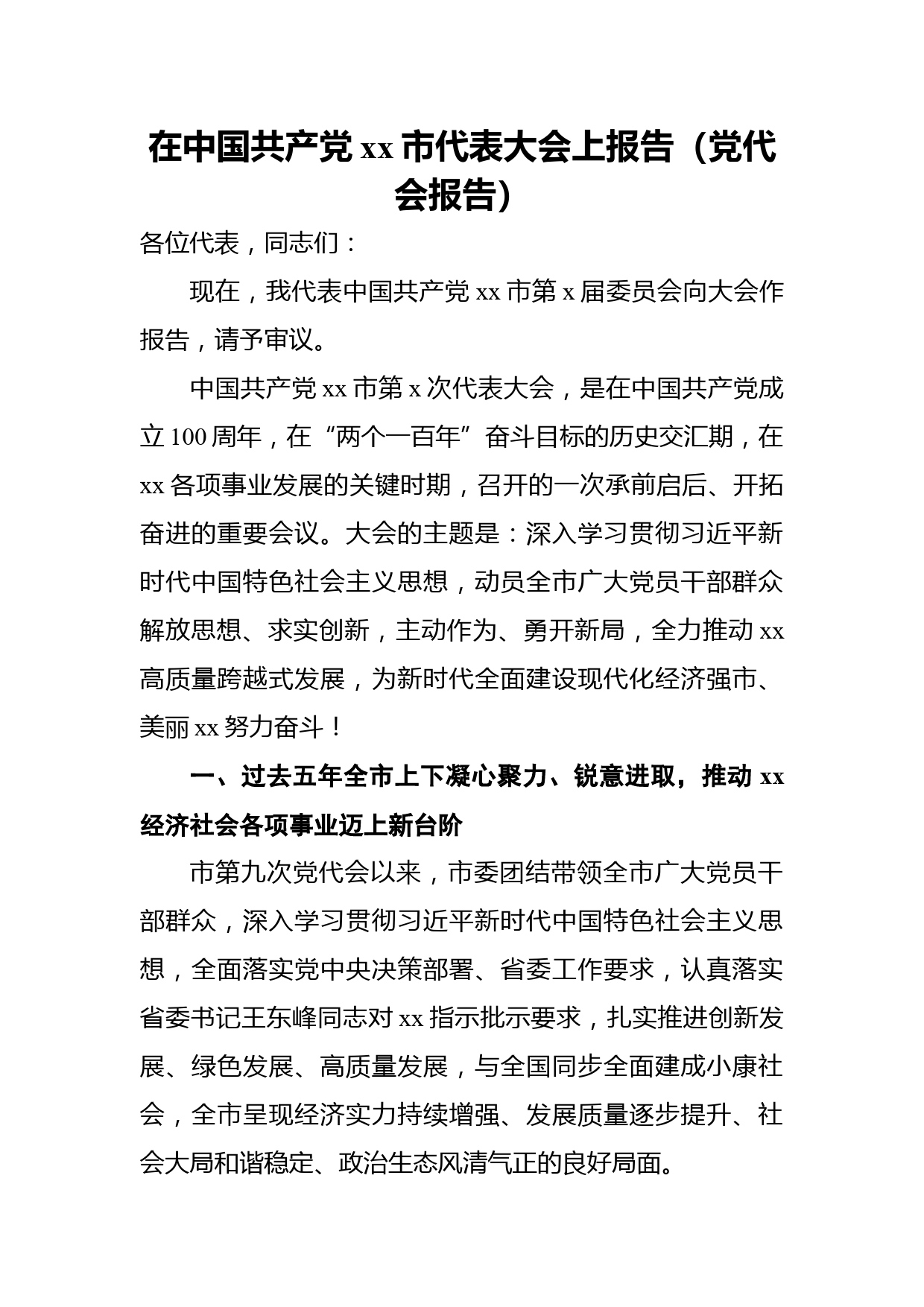 在中国共产党 xx 市代表大会上报告（党代会报告）

各位代表，同志们：

现在，我代表中国共产党 xx 市第 x 届委员会向大会作报告，请予审议。

中国共产党 xx 市第 x 次代表大会，是在中国共产党成立 100 周年，在“两个一百年”奋斗目标的历史交汇期，在 xx 各项事业发展的关键时期，召开的一次承前启后、开拓奋进的重要会议。大会的主题是：深入学习贯彻习近平新时代中国特色社会主义思想，动员全市广大党员干部群众解放思想、求实创新，主动作为、勇开新局，全力推动 xx 高质量跨越式发展，为新时代全面建设现代化经济强市、美丽 xx 努力奋斗！

一、过去五年全市上下凝心聚力、锐意进取，推动 xx 经济社会各项事业迈上新台阶

市第九次党代会以来，市委团结带领全市广大党员干部群众，深入学习贯彻习近平新时代中国特色社会主义思想，全面落实党中央决策部署、省委工作要求，认真落实省委书记王东峰同志对 xx 指示批示要求，扎实推进创新发展、绿色发展、高质量发展，与全国同步全面建成小康社会，全市呈现经济实力持续增强、发展质量逐步提升、社会大局和谐稳定、政治生态风清气正的良好局面。